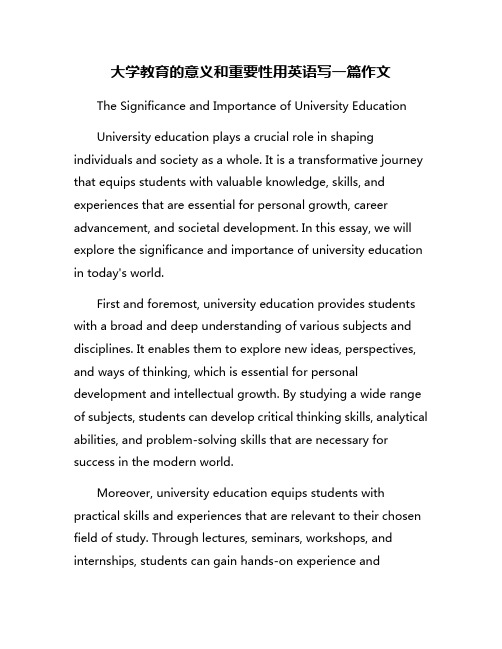 大学教育的意义和重要性用英语写一篇作文

The Significance and Importance of University Education

University education plays a crucial role in shaping individuals and society as a whole. It is a transformative journey that equips students with valuable knowledge, skills, and experiences that are essential for personal growth, career advancement, and societal development. In this essay, we will explore the significance and importance of university education in today's world.

First and foremost, university education provides students with a broad and deep understanding of various subjects and disciplines. It enables them to explore new ideas, perspectives, and ways of thinking, which is essential for personal development and intellectual growth. By studying a wide range of subjects, students can develop critical thinking skills, analytical abilities, and problem-solving skills that are necessary for success in the modern world.

Moreover, university education equips students with practical skills and experiences that are relevant to their chosen field of study. Through lectures, seminars, workshops, and internships, students can gain hands-on experience and